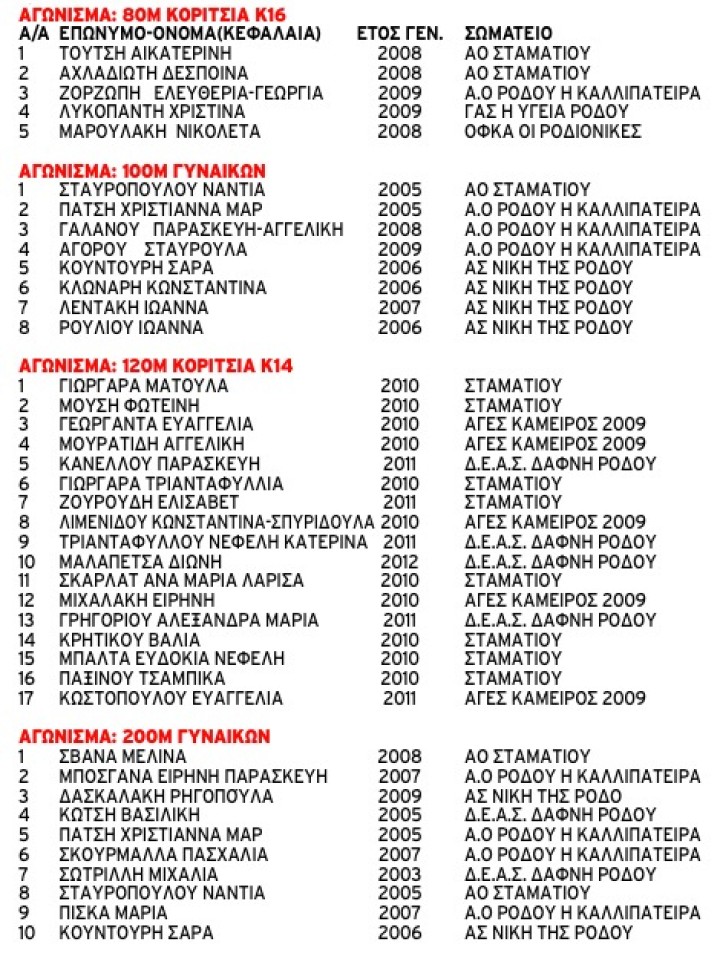 ΑΓΩΝΙΣΜΑ: 80Μ ΚΟΡΙΤΣΙΑ Κ16

| Α/Α | ΕΠΩΝΥΜΟ-ΟΝΟΜΑ(ΚΕΦΑΛΑΙΑ) | ΕΤΟΣ ΓΕΝ. | ΣΩΜΑΤΕΙΟ |
|---|---|---|---|
| 1 | ΤΟΥΤΣΗ ΑΙΚΑΤΕΡΙΝΗ | 2008 | ΑΟ ΣΤΑΜΑΤΙΟΥ |
| 2 | ΑΧΛΑΔΙΩΤΗ ΔΕΣΠΟΙΝΑ | 2008 | ΑΟ ΣΤΑΜΑΤΙΟΥ |
| 3 | ΖΟΡΖΩΠΗ ΕΛΕΥΘΕΡΙΑ-ΓΕΩΡΓΙΑ | 2009 | Α.Ο ΡΟΔΟΥ Η ΚΑΛΛΙΠΑΤΕΙΡΑ |
| 4 | ΛΥΚΟΠΑΝΤΗ ΧΡΙΣΤΙΝΑ | 2009 | ΓΑΣ Η ΥΓΕΙΑ ΡΟΔΟΥ |
| 5 | ΜΑΡΟΥΛΑΚΗ ΝΙΚΟΛΕΤΑ | 2008 | ΟΦΚΑ ΟΙ ΡΟΔΙΟΝΙΚΕΣ |

ΑΓΩΝΙΣΜΑ: 100Μ ΓΥΝΑΙΚΩΝ

| | | | |
|---|---|---|---|
| 1 | ΣΤΑΥΡΟΠΟΥΛΟΥ ΝΑΝΤΙΑ | 2005 | ΑΟ ΣΤΑΜΑΤΙΟΥ |
| 2 | ΠΑΤΣΗ ΧΡΙΣΤΙΑΝΝΑ ΜΑΡ | 2005 | Α.Ο ΡΟΔΟΥ Η ΚΑΛΛΙΠΑΤΕΙΡΑ |
| 3 | ΓΑΛΑΝΟΥ ΠΑΡΑΣΚΕΥΗ-ΑΓΓΕΛΙΚΗ | 2008 | Α.Ο ΡΟΔΟΥ Η ΚΑΛΛΙΠΑΤΕΙΡΑ |
| 4 | ΑΓΟΡΟΥ ΣΤΑΥΡΟΥΛΑ | 2009 | Α.Ο ΡΟΔΟΥ Η ΚΑΛΛΙΠΑΤΕΙΡΑ |
| 5 | ΚΟΥΝΤΟΥΡΗ ΣΑΡΑ | 2006 | ΑΣ ΝΙΚΗ ΤΗΣ ΡΟΔΟΥ |
| 6 | ΚΛΩΝΑΡΗ ΚΩΝΣΤΑΝΤΙΝΑ | 2006 | ΑΣ ΝΙΚΗ ΤΗΣ ΡΟΔΟΥ |
| 7 | ΛΕΝΤΑΚΗ ΙΩΑΝΝΑ | 2007 | ΑΣ ΝΙΚΗ ΤΗΣ ΡΟΔΟΥ |
| 8 | ΡΟΥΛΙΟΥ ΙΩΑΝΝΑ | 2006 | ΑΣ ΝΙΚΗ ΤΗΣ ΡΟΔΟΥ |

ΑΓΩΝΙΣΜΑ: 120Μ ΚΟΡΙΤΣΙΑ Κ14

| | | | |
|---|---|---|---|
| 1 | ΓΙΩΡΓΑΡΑ ΜΑΤΟΥΛΑ | 2010 | ΣΤΑΜΑΤΙΟΥ |
| 2 | ΜΟΥΣΗ ΦΩΤΕΙΝΗ | 2010 | ΣΤΑΜΑΤΙΟΥ |
| 3 | ΓΕΩΡΓΑΝΤΑ ΕΥΑΓΓΕΛΙΑ | 2010 | ΑΓΕΣ ΚΑΜΕΙΡΟΣ 2009 |
| 4 | ΜΟΥΡΑΤΙΔΗ ΑΓΓΕΛΙΚΗ | 2010 | ΑΓΕΣ ΚΑΜΕΙΡΟΣ 2009 |
| 5 | ΚΑΝΕΛΛΟΥ ΠΑΡΑΣΚΕΥΗ | 2011 | Δ.Ε.Α.Σ. ΔΑΦΝΗ ΡΟΔΟΥ |
| 6 | ΓΙΩΡΓΑΡΑ ΤΡΙΑΝΤΑΦΥΛΛΙΑ | 2010 | ΣΤΑΜΑΤΙΟΥ |
| 7 | ΖΟΥΡΟΥΔΗ ΕΛΙΣΑΒΕΤ | 2011 | ΣΤΑΜΑΤΙΟΥ |
| 8 | ΛΙΜΕΝΙΔΟΥ ΚΩΝΣΤΑΝΤΙΝΑ-ΣΠΥΡΙΔΟΥΛΑ | 2010 | ΑΓΕΣ ΚΑΜΕΙΡΟΣ 2009 |
| 9 | ΤΡΙΑΝΤΑΦΥΛΛΟΥ ΝΕΦΕΛΗ ΚΑΤΕΡΙΝΑ | 2011 | Δ.Ε.Α.Σ. ΔΑΦΝΗ ΡΟΔΟΥ |
| 10 | ΜΑΛΑΠΕΤΣΑ ΔΙΩΝΗ | 2012 | Δ.Ε.Α.Σ. ΔΑΦΝΗ ΡΟΔΟΥ |
| 11 | ΣΚΑΡΛΑΤ ΑΝΑ ΜΑΡΙΑ ΛΑΡΙΣΑ | 2010 | ΣΤΑΜΑΤΙΟΥ |
| 12 | ΜΙΧΑΛΑΚΗ ΕΙΡΗΝΗ | 2010 | ΑΓΕΣ ΚΑΜΕΙΡΟΣ 2009 |
| 13 | ΓΡΗΓΟΡΙΟΥ ΑΛΕΞΑΝΔΡΑ ΜΑΡΙΑ | 2011 | Δ.Ε.Α.Σ. ΔΑΦΝΗ ΡΟΔΟΥ |
| 14 | ΚΡΗΤΙΚΟΥ ΒΑΛΙΑ | 2010 | ΣΤΑΜΑΤΙΟΥ |
| 15 | ΜΠΑΛΤΑ ΕΥΔΟΚΙΑ ΝΕΦΕΛΗ | 2010 | ΣΤΑΜΑΤΙΟΥ |
| 16 | ΠΑΞΙΝΟΥ ΤΣΑΜΠΙΚΑ | 2010 | ΣΤΑΜΑΤΙΟΥ |
| 17 | ΚΩΣΤΟΠΟΥΛΟΥ ΕΥΑΓΓΕΛΙΑ | 2011 | ΑΓΕΣ ΚΑΜΕΙΡΟΣ 2009 |

ΑΓΩΝΙΣΜΑ: 200Μ ΓΥΝΑΙΚΩΝ

| | | | |
|---|---|---|---|
| 1 | ΣΒΑΝΑ ΜΕΛΙΝΑ | 2008 | ΑΟ ΣΤΑΜΑΤΙΟΥ |
| 2 | ΜΠΟΣΓΑΝΑ ΕΙΡΗΝΗ ΠΑΡΑΣΚΕΥΗ | 2007 | Α.Ο ΡΟΔΟΥ Η ΚΑΛΛΙΠΑΤΕΙΡΑ |
| 3 | ΔΑΣΚΑΛΑΚΗ ΡΗΓΟΠΟΥΛΑ | 2009 | ΑΣ ΝΙΚΗ ΤΗΣ ΡΟΔΟ |
| 4 | ΚΩΤΣΗ ΒΑΣΙΛΙΚΗ | 2005 | Δ.Ε.Α.Σ. ΔΑΦΝΗ ΡΟΔΟΥ |
| 5 | ΠΑΤΣΗ ΧΡΙΣΤΙΑΝΝΑ ΜΑΡ | 2005 | Α.Ο ΡΟΔΟΥ Η ΚΑΛΛΙΠΑΤΕΙΡΑ |
| 6 | ΣΚΟΥΡΜΑΛΛΑ ΠΑΣΧΑΛΙΑ | 2007 | Α.Ο ΡΟΔΟΥ Η ΚΑΛΛΙΠΑΤΕΙΡΑ |
| 7 | ΣΩΤΡΙΛΛΗ ΜΙΧΑΛΙΑ | 2003 | Δ.Ε.Α.Σ. ΔΑΦΝΗ ΡΟΔΟΥ |
| 8 | ΣΤΑΥΡΟΠΟΥΛΟΥ ΝΑΝΤΙΑ | 2005 | ΑΟ ΣΤΑΜΑΤΙΟΥ |
| 9 | ΠΙΣΚΑ ΜΑΡΙΑ | 2007 | Α.Ο ΡΟΔΟΥ Η ΚΑΛΛΙΠΑΤΕΙΡΑ |
| 10 | ΚΟΥΝΤΟΥΡΗ ΣΑΡΑ | 2006 | ΑΣ ΝΙΚΗ ΤΗΣ ΡΟΔΟΥ |